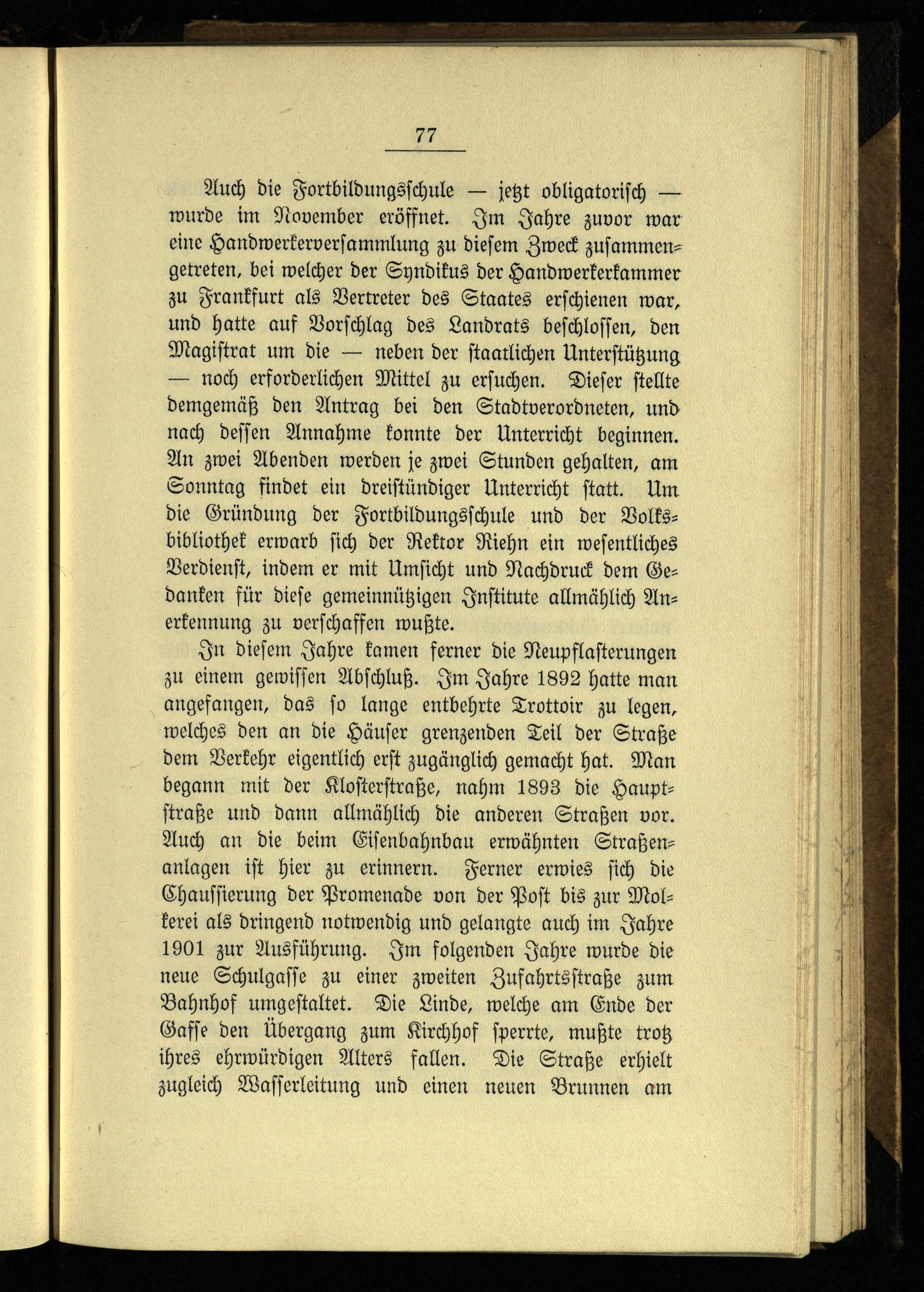 77

Auch die Fortbildungsschule — jetzt obligatorisch — wurde im November eröffnet. Im Jahre zuvor war eine Handwerkerversammlung zu diesem Zweck zusammengetreten, bei welcher der Syndikus der Handwerkerkammer zu Frankfurt als Vertreter des Staates erschienen war, und hatte auf Vorschlag des Landrats beschlossen, den Magistrat um die — neben der staatlichen Unterstützung — noch erforderlichen Mittel zu ersuchen. Dieser stellte demgemäß den Antrag bei den Stadtverordneten, und nach dessen Annahme konnte der Unterricht beginnen. An zwei Abenden werden je zwei Stunden gehalten, am Sonntag findet ein dreistündiger Unterricht statt. Um die Gründung der Fortbildungsschule und der Volksbibliothek erwarb sich der Rektor Riehn ein wesentliches Verdienst, indem er mit Umsicht und Nachdruck dem Gedanken für diese gemeinnützigen Institute allmählich Anerkennung zu verschaffen wußte.

In diesem Jahre kamen ferner die Neupflasterungen zu einem gewissen Abschluß. Im Jahre 1892 hatte man angefangen, das so lange entbehrte Trottoir zu legen, welches den an die Häuser grenzenden Teil der Straße dem Verkehr eigentlich erst zugänglich gemacht hat. Man begann mit der Klosterstraße, nahm 1893 die Hauptstraße und dann allmählich die anderen Straßen vor. Auch an die beim Eisenbahnbau erwähnten Straßenanlagen ist hier zu erinnern. Ferner erwies sich die Chaussierung der Promenade von der Post bis zur Molkerei als dringend notwendig und gelangte auch im Jahre 1901 zur Ausführung. Im folgenden Jahre wurde die neue Schulgasse zu einer zweiten Zufahrtsstraße zum Bahnhof umgestaltet. Die Linde, welche am Ende der Gasse den Übergang zum Kirchhof sperrte, mußte trotz ihres ehrwürdigen Alters fallen. Die Straße erhielt zugleich Wasserleitung und einen neuen Brunnen am